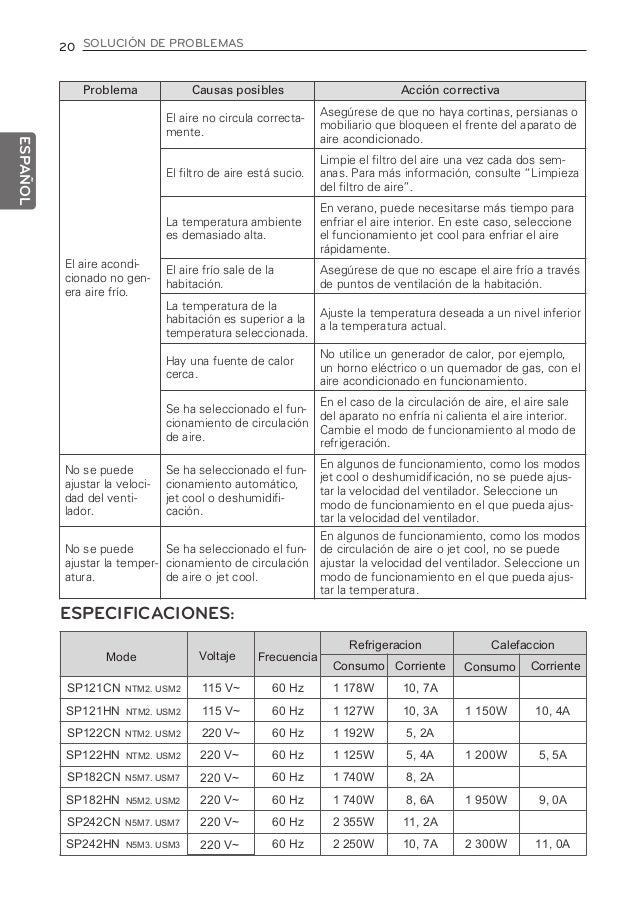 20 SOLUCIÓN DE PROBLEMAS

ESPAÑOL

| Problema | Causas posibles | Acción correctiva |
|---|---|---|
| El aire acondicionado no genera aire frío. | El aire no circula correctamente. | Asegúrese de que no haya cortinas, persianas o mobiliario que bloqueen el frente del aparato de aire acondicionado. |
| | El filtro de aire está sucio. | Limpie el filtro del aire una vez cada dos semanas. Para más información, consulte "Limpieza del filtro de aire". |
| | La temperatura ambiente es demasiado alta. | En verano, puede necesitarse más tiempo para enfriar el aire interior. En este caso, seleccione el funcionamiento jet cool para enfriar el aire rápidamente. |
| | El aire frío sale de la habitación. | Asegúrese de que no escape el aire frío a través de puntos de ventilación de la habitación. |
| | La temperatura de la habitación es superior a la temperatura seleccionada. | Ajuste la temperatura deseada a un nivel inferior a la temperatura actual. |
| | Hay una fuente de calor cerca. | No utilice un generador de calor, por ejemplo, un horno eléctrico o un quemador de gas, con el aire acondicionado en funcionamiento. |
| | Se ha seleccionado el funcionamiento de circulación de aire. | En el caso de la circulación de aire, el aire sale del aparato no enfría ni calienta el aire interior. Cambie el modo de funcionamiento al modo de refrigeración. |
| No se puede ajustar la velocidad del ventilador. | Se ha seleccionado el funcionamiento automático, jet cool o deshumidificación. | En algunos de funcionamiento, como los modos jet cool o deshumidificación, no se puede ajustar la velocidad del ventilador. Seleccione un modo de funcionamiento en el que pueda ajustar la velocidad del ventilador. |
| No se puede ajustar la temperatura. | Se ha seleccionado el funcionamiento de circulación de aire o jet cool. | En algunos de funcionamiento, como los modos de circulación de aire o jet cool, no se puede ajustar la velocidad del ventilador. Seleccione un modo de funcionamiento en el que pueda ajustar la temperatura. |

ESPECIFICACIONES:

| Mode | Voltaje | Frecuencia | Refrigeracion Consumo | Refrigeracion Corriente | Calefaccion Consumo | Calefaccion Corriente |
|---|---|---|---|---|---|---|
| SP121CN NTM2. USM2 | 115 V~ | 60 Hz | 1 178W | 10, 7A | | |
| SP121HN NTM2. USM2 | 115 V~ | 60 Hz | 1 127W | 10, 3A | 1 150W | 10, 4A |
| SP122CN NTM2. USM2 | 220 V~ | 60 Hz | 1 192W | 5, 2A | | |
| SP122HN NTM2. USM2 | 220 V~ | 60 Hz | 1 125W | 5, 4A | 1 200W | 5, 5A |
| SP182CN N5M7. USM7 | 220 V~ | 60 Hz | 1 740W | 8, 2A | | |
| SP182HN N5M2. USM2 | 220 V~ | 60 Hz | 1 740W | 8, 6A | 1 950W | 9, 0A |
| SP242CN N5M7. USM7 | 220 V~ | 60 Hz | 2 355W | 11, 2A | | |
| SP242HN N5M3. USM3 | 220 V~ | 60 Hz | 2 250W | 10, 7A | 2 300W | 11, 0A |